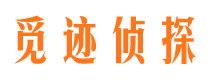 觅迹侦探